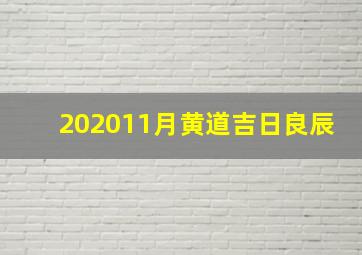 202011月黄道吉日良辰